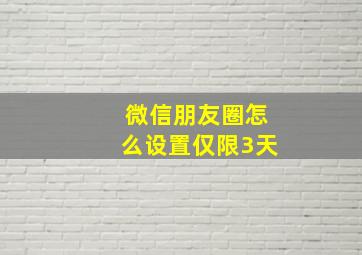 微信朋友圈怎么设置仅限3天